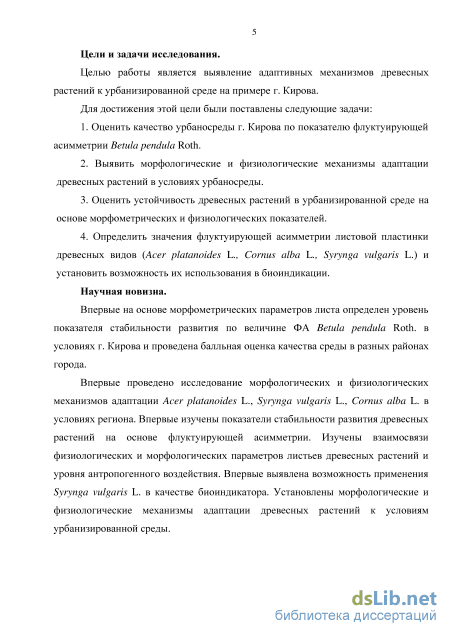 5

Цели и задачи исследования.

Целью работы является выявление адаптивных механизмов древесных растений к урбанизированной среде на примере г. Кирова.

Для достижения этой цели были поставлены следующие задачи:

1. Оценить качество урбаносреды г. Кирова по показателю флуктуирующей асимметрии Betula pendula Roth.

2. Выявить морфологические и физиологические механизмы адаптации древесных растений в условиях урбаносреды.

3. Оценить устойчивость древесных растений в урбанизированной среде на основе морфометрических и физиологических показателей.

4. Определить значения флуктуирующей асимметрии листовой пластинки древесных видов (Acer platanoides L., Cornus alba L., Syrynga vulgaris L.) и установить возможность их использования в биоиндикации.

Научная новизна.

Впервые на основе морфометрических параметров листа определен уровень показателя стабильности развития по величине ФА Betula pendula Roth. в условиях г. Кирова и проведена балльная оценка качества среды в разных районах города.

Впервые проведено исследование морфологических и физиологических механизмов адаптации Acer platanoides L., Syrynga vulgaris L., Cornus alba L. в условиях региона. Впервые изучены показатели стабильности развития древесных растений на основе флуктуирующей асимметрии. Изучены взаимосвязи физиологических и морфологических параметров листьев древесных растений и уровня антропогенного воздействия. Впервые выявлена возможность применения Syrynga vulgaris L. в качестве биоиндикатора. Установлены морфологические и физиологические механизмы адаптации древесных растений к условиям урбанизированной среды.

dsLib.net
библиотека диссертаций